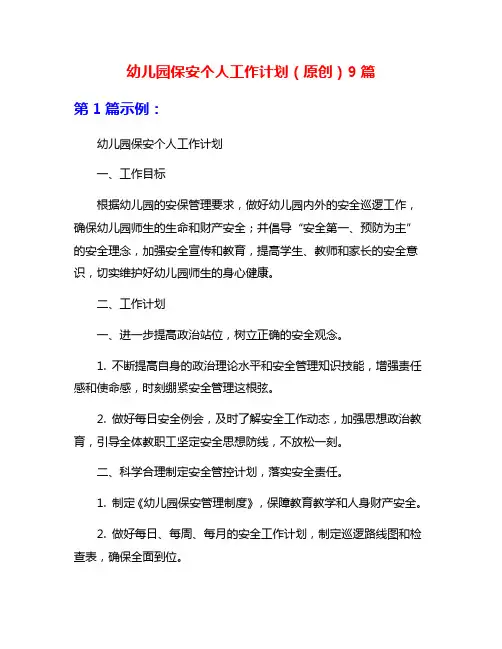 幼儿园保安个人工作计划（原创）9 篇

第 1 篇示例：

幼儿园保安个人工作计划

一、工作目标

根据幼儿园的安保管理要求，做好幼儿园内外的安全巡逻工作，确保幼儿园师生的生命和财产安全；并倡导“安全第一、预防为主”的安全理念，加强安全宣传和教育，提高学生、教师和家长的安全意识，切实维护好幼儿园师生的身心健康。

二、工作计划

一、进一步提高政治站位，树立正确的安全观念。

1. 不断提高自身的政治理论水平和安全管理知识技能，增强责任感和使命感，时刻绷紧安全管理这根弦。

2. 做好每日安全例会，及时了解安全工作动态，加强思想政治教育，引导全体教职工坚定安全思想防线，不放松一刻。

二、科学合理制定安全管控计划，落实安全责任。

1. 制定《幼儿园保安管理制度》，保障教育教学和人身财产安全。

2. 做好每日、每周、每月的安全工作计划，制定巡逻路线图和检查表，确保全面到位。